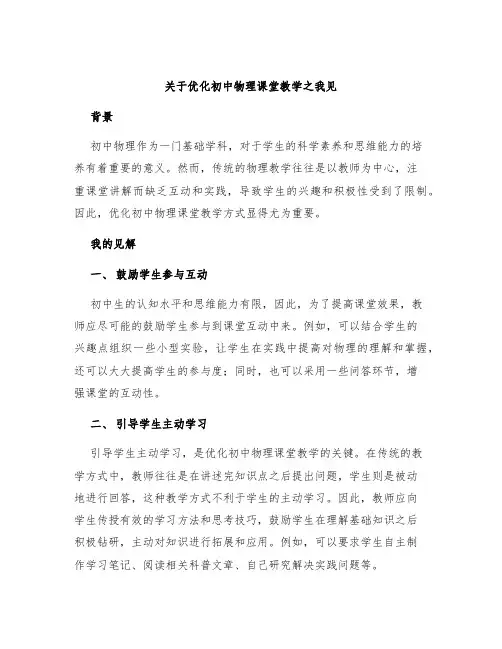 关于优化初中物理课堂教学之我见

背景

初中物理作为一门基础学科，对于学生的科学素养和思维能力的培养有着重要的意义。然而，传统的物理教学往往是以教师为中心，注重课堂讲解而缺乏互动和实践，导致学生的兴趣和积极性受到了限制。因此，优化初中物理课堂教学方式显得尤为重要。

我的见解

一、鼓励学生参与互动

初中生的认知水平和思维能力有限，因此，为了提高课堂效果，教师应尽可能的鼓励学生参与到课堂互动中来。例如，可以结合学生的兴趣点组织一些小型实验，让学生在实践中提高对物理的理解和掌握，还可以大大提高学生的参与度；同时，也可以采用一些问答环节，增强课堂的互动性。

二、引导学生主动学习

引导学生主动学习，是优化初中物理课堂教学的关键。在传统的教学方式中，教师往往是在讲述完知识点之后提出问题，学生则是被动地进行回答，这种教学方式不利于学生的主动学习。因此，教师应向学生传授有效的学习方法和思考技巧，鼓励学生在理解基础知识之后积极钻研，主动对知识进行拓展和应用。例如，可以要求学生自主制作学习笔记、阅读相关科普文章、自己研究解决实践问题等。